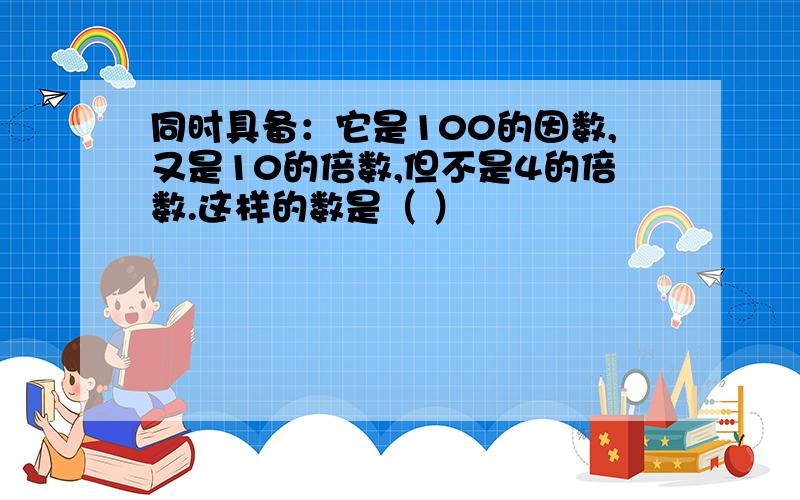 同时具备：它是100的因数,又是10的倍数,但不是4的倍数.这样的数是（ ）